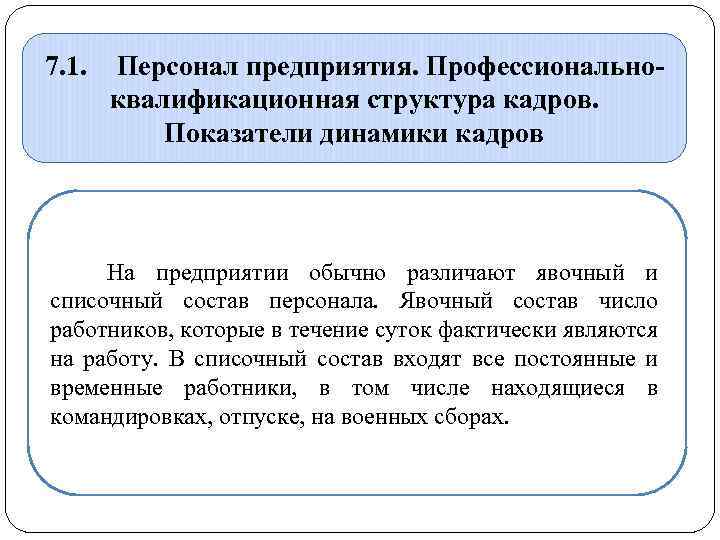 7.1. Персонал предприятия. Профессионально-квалификационная структура кадров. Показатели динамики кадров

На предприятии обычно различают явочный и списочный состав персонала. Явочный состав число работников, которые в течение суток фактически являются на работу. В списочный состав входят все постоянные и временные работники, в том числе находящиеся в командировках, отпуске, на военных сборах.